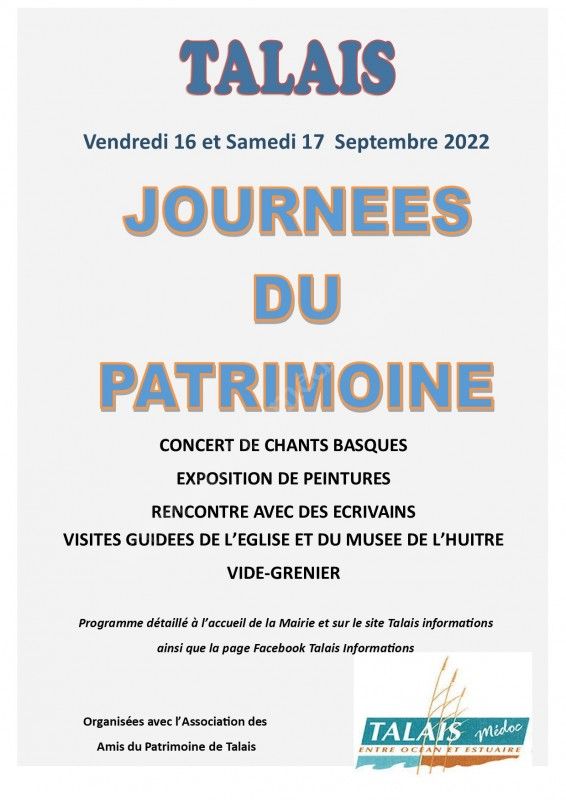 TALAIS

Vendredi 16 et Samedi 17 Septembre 2022

JOURNEES DU PATRIMOINE

CONCERT DE CHANTS BASQUES
EXPOSITION DE PEINTURES
RENCONTRE AVEC DES ECRIVAINS
VISITES GUIDEES DE L'EGLISE ET DU MUSEE DE L'HUITRE
VIDE-GRENIER

Programme détaillé à l'accueil de la Mairie et sur le site Talais informations ainsi que la page Facebook Talais Informations

Organisées avec l'Association des Amis du Patrimoine de Talais

TALAIS Médoc
ENTRE OCEAN ET ESTUAIRE